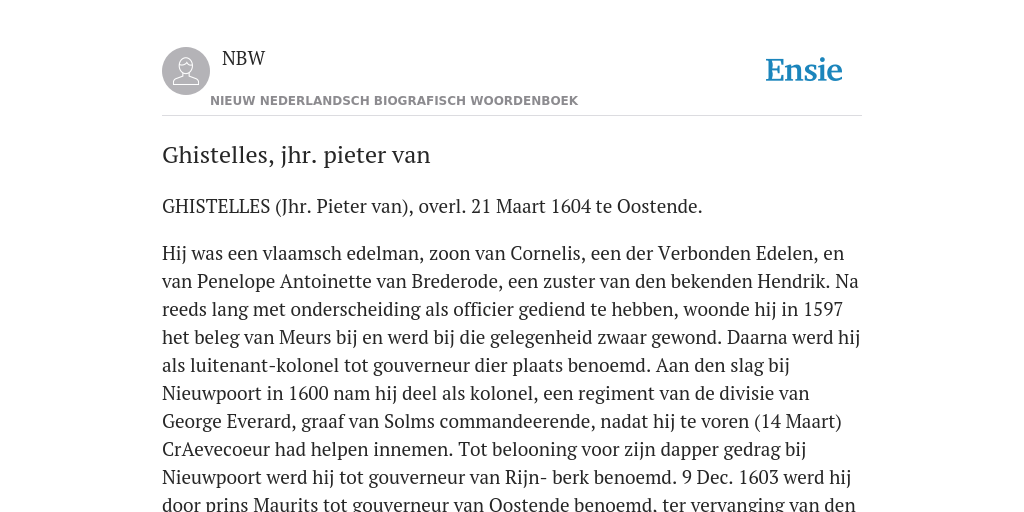 NBW
NIEUW NEDERLANDSCH BIOGRAFISCH WOORDENBOEK

Ensie

Ghistelles, jhr. pieter van

GHISTELLES (Jhr. Pieter van), overl. 21 Maart 1604 te Oostende.

Hij was een vlaamsch edelman, zoon van Cornelis, een der Verbonden Edelen, en van Penelope Antoinette van Brederode, een zuster van den bekenden Hendrik. Na reeds lang met onderscheiding als officier gediend te hebben, woonde hij in 1597 het beleg van Meurs bij en werd bij die gelegenheid zwaar gewond. Daarna werd hij als luitenant-kolonel tot gouverneur dier plaats benoemd. Aan den slag bij Nieuwpoort in 1600 nam hij deel als kolonel, een regiment van de divisie van George Everard, graaf van Solms commandeerende, nadat hij te voren (14 Maart) CrAevecoeur had helpen innemen. Tot belooning voor zijn dapper gedrag bij Nieuwpoort werd hij tot gouverneur van Rijn- berk benoemd. 9 Dec. 1603 werd hij door prins Maurits tot gouverneur van Oostende benoemd, ter vervanging van den